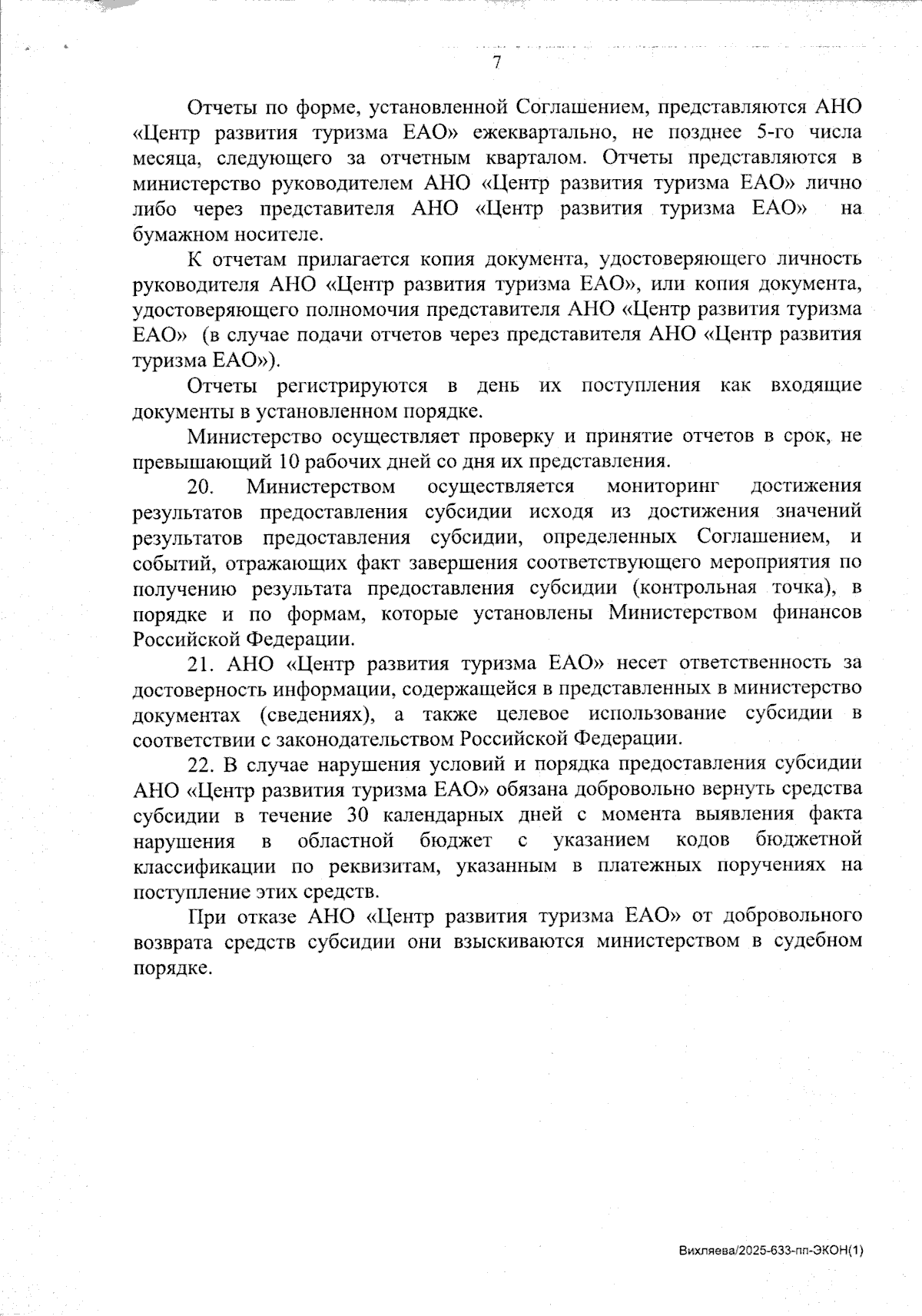 7

Отчеты по форме, установленной Соглашением, представляются АНО «Центр развития туризма ЕАО» ежеквартально, не позднее 5-го числа месяца, следующего за отчетным кварталом. Отчеты представляются в министерство руководителем АНО «Центр развития туризма ЕАО» лично либо через представителя АНО «Центр развития туризма ЕАО» на бумажном носителе.

К отчетам прилагается копия документа, удостоверяющего личность руководителя АНО «Центр развития туризма ЕАО», или копия документа, удостоверяющего полномочия представителя АНО «Центр развития туризма ЕАО» (в случае подачи отчетов через представителя АНО «Центр развития туризма ЕАО»).

Отчеты регистрируются в день их поступления как входящие документы в установленном порядке.

Министерство осуществляет проверку и принятие отчетов в срок, не превышающий 10 рабочих дней со дня их представления.

20. Министерством осуществляется мониторинг достижения результатов предоставления субсидии исходя из достижения значений результатов предоставления субсидии, определенных Соглашением, и событий, отражающих факт завершения соответствующего мероприятия по получению результата предоставления субсидии (контрольная точка), в порядке и по формам, которые установлены Министерством финансов Российской Федерации.

21. АНО «Центр развития туризма ЕАО» несет ответственность за достоверность информации, содержащейся в представленных в министерство документах (сведениях), а также целевое использование субсидии в соответствии с законодательством Российской Федерации.

22. В случае нарушения условий и порядка предоставления субсидии АНО «Центр развития туризма ЕАО» обязана добровольно вернуть средства субсидии в течение 30 календарных дней с момента выявления факта нарушения в областной бюджет с указанием кодов бюджетной классификации по реквизитам, указанным в платежных поручениях на поступление этих средств.

При отказе АНО «Центр развития туризма ЕАО» от добровольного возврата средств субсидии они взыскиваются министерством в судебном порядке.

Вихляева/2025-633-пп-ЭКОН(1)